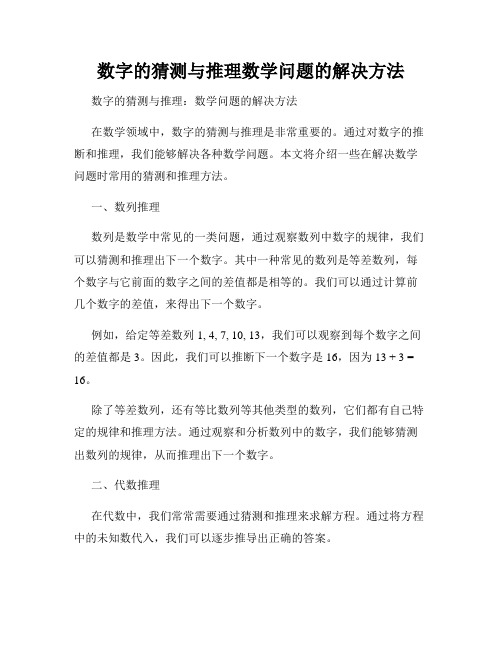 数字的猜测与推理数学问题的解决方法

数字的猜测与推理：数学问题的解决方法

在数学领域中，数字的猜测与推理是非常重要的。通过对数字的推断和推理，我们能够解决各种数学问题。本文将介绍一些在解决数学问题时常用的猜测和推理方法。

一、数列推理

数列是数学中常见的一类问题，通过观察数列中数字的规律，我们可以猜测和推理出下一个数字。其中一种常见的数列是等差数列，每个数字与它前面的数字之间的差值都是相等的。我们可以通过计算前几个数字的差值，来得出下一个数字。

例如，给定等差数列 1, 4, 7, 10, 13，我们可以观察到每个数字之间的差值都是 3。因此，我们可以推断下一个数字是 16，因为 $13 + 3 = 16$。

除了等差数列，还有等比数列等其他类型的数列，它们都有自己特定的规律和推理方法。通过观察和分析数列中的数字，我们能够猜测出数列的规律，从而推理出下一个数字。

二、代数推理

在代数中，我们常常需要通过猜测和推理来求解方程。通过将方程中的未知数代入，我们可以逐步推导出正确的答案。